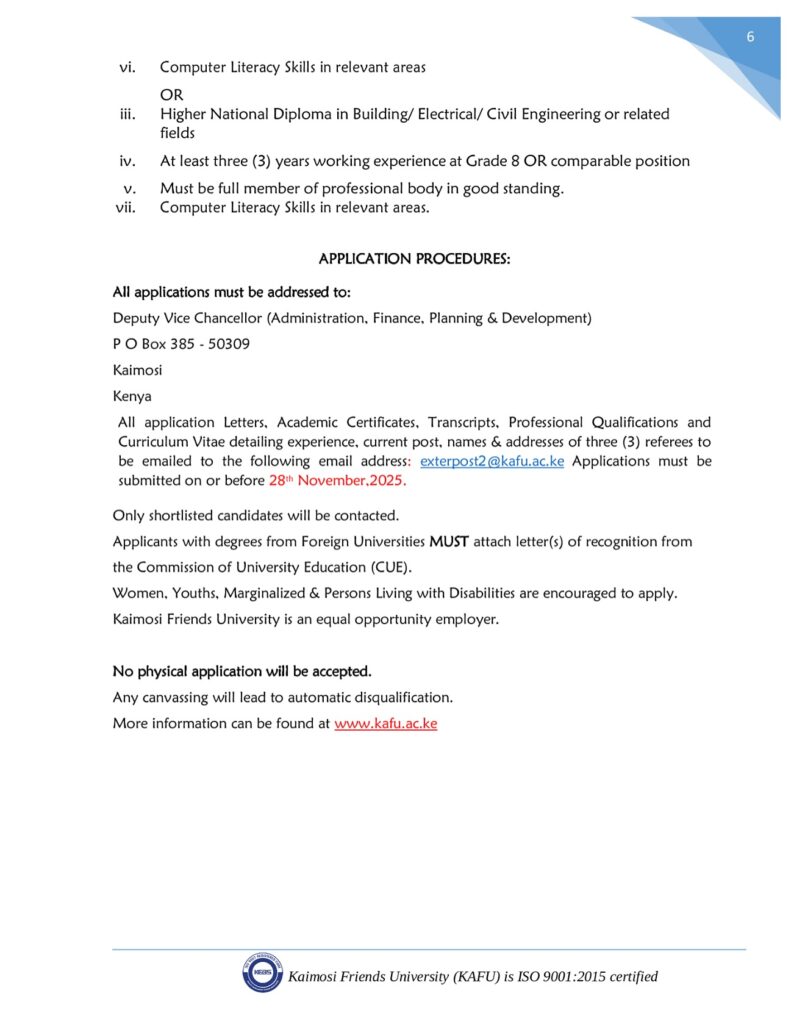 6

vi. Computer Literacy Skills in relevant areas

OR

iii. Higher National Diploma in Building/ Electrical/ Civil Engineering or related fields

iv. At least three (3) years working experience at Grade 8 OR comparable position

v. Must be full member of professional body in good standing.

vii. Computer Literacy Skills in relevant areas.

APPLICATION PROCEDURES:

All applications must be addressed to:

Deputy Vice Chancellor (Administration, Finance, Planning & Development)

P O Box 385 - 50309

Kaimosi

Kenya

All application Letters, Academic Certificates, Transcripts, Professional Qualifications and Curriculum Vitae detailing experience, current post, names & addresses of three (3) referees to be emailed to the following email address: exterpost2@kafu.ac.ke Applications must be submitted on or before 28th November,2025.

Only shortlisted candidates will be contacted.

Applicants with degrees from Foreign Universities MUST attach letter(s) of recognition from the Commission of University Education (CUE).

Women, Youths, Marginalized & Persons Living with Disabilities are encouraged to apply.

Kaimosi Friends University is an equal opportunity employer.

No physical application will be accepted.

Any canvassing will lead to automatic disqualification.

More information can be found at www.kafu.ac.ke

KEBS

Kaimosi Friends University (KAFU) is ISO 9001:2015 certified